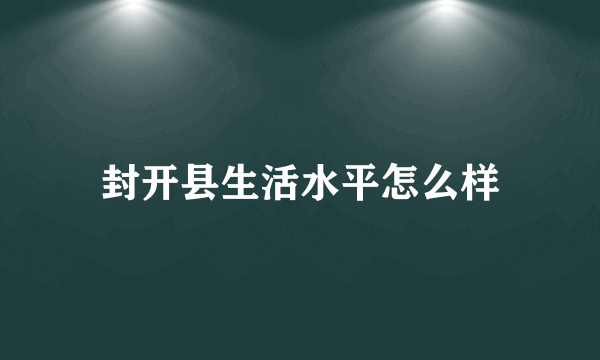 封开县生活水平怎么样